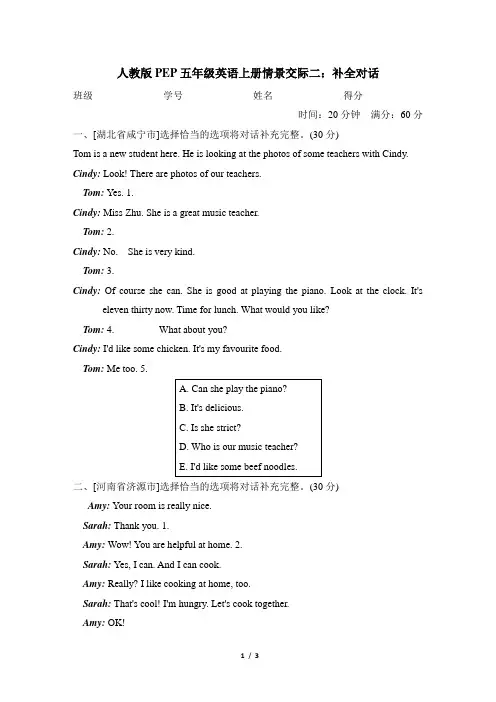 人教版 PEP 五年级英语上册情景交际二：补全对话

班级　　　　学号　　　　姓名　　　　得分

时间：20 分钟　满分：60 分

一、[湖北省咸宁市]选择恰当的选项将对话补充完整。(30 分)

Tom is a new student here. He is looking at the photos of some teachers with Cindy.

Cindy: Look! There are photos of our teachers.

Tom: Yes. 1.

Cindy: Miss Zhu. She is a great music teacher.

Tom: 2.

Cindy: No.　She is very kind.

Tom: 3.

Cindy: Of course she can. She is good at playing the piano. Look at the clock. It's eleven thirty now. Time for lunch. What would you like?

Tom: 4.　　　What about you?

Cindy: I'd like some chicken. It's my favourite food.

Tom: Me too. 5.

A. Can she play the piano?
B. It's delicious.
C. Is she strict?
D. Who is our music teacher?
E. I'd like some beef noodles.

二、[河南省济源市]选择恰当的选项将对话补充完整。(30 分)

Amy: Your room is really nice.

Sarah: Thank you. 1.

Amy: Wow! You are helpful at home. 2.

Sarah: Yes, I can. And I can cook.

Amy: Really? I like cooking at home, too.

Sarah: That's cool! I'm hungry. Let's cook together.

Amy: OK!

1 / 3